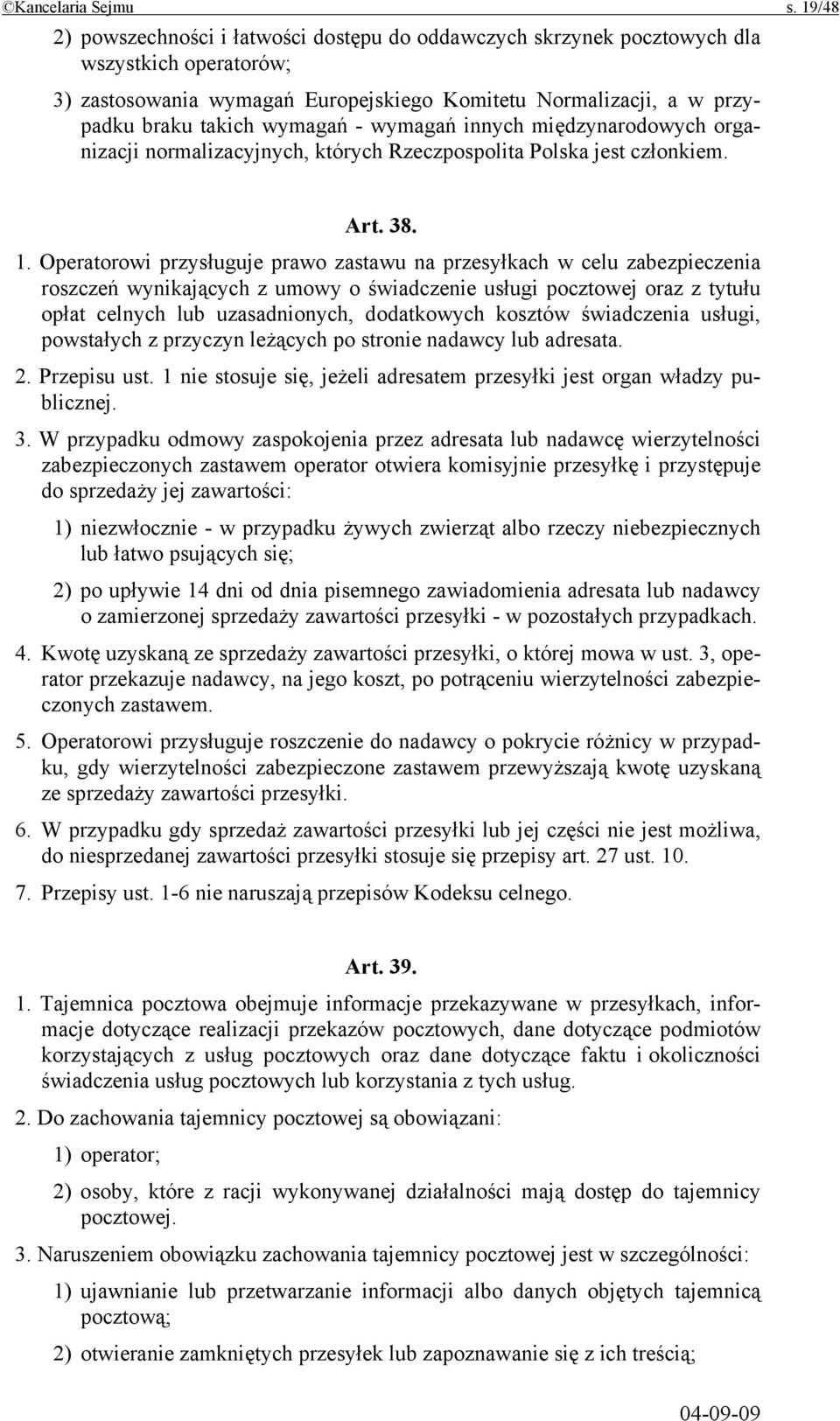 ©Kancelaria Sejmu s. 19/48

2) powszechności i łatwości dostępu do oddawczych skrzynek pocztowych dla wszystkich operatorów;

3) zastosowania wymagań Europejskiego Komitetu Normalizacji, a w przypadku braku takich wymagań - wymagań innych międzynarodowych organizacji normalizacyjnych, których Rzeczpospolita Polska jest członkiem.

Art. 38.

1. Operatorowi przysługuje prawo zastawu na przesyłkach w celu zabezpieczenia roszczeń wynikających z umowy o świadczenie usługi pocztowej oraz z tytułu opłat celnych lub uzasadnionych, dodatkowych kosztów świadczenia usługi, powstałych z przyczyn leżących po stronie nadawcy lub adresata.

2. Przepisu ust. 1 nie stosuje się, jeżeli adresatem przesyłki jest organ władzy publicznej.

3. W przypadku odmowy zaspokojenia przez adresata lub nadawcę wierzytelności zabezpieczonych zastawem operator otwiera komisyjnie przesyłkę i przystępuje do sprzedaży jej zawartości:

1) niezwłocznie - w przypadku żywych zwierząt albo rzeczy niebezpiecznych lub łatwo psujących się;

2) po upływie 14 dni od dnia pisemnego zawiadomienia adresata lub nadawcy o zamierzonej sprzedaży zawartości przesyłki - w pozostałych przypadkach.

4. Kwotę uzyskaną ze sprzedaży zawartości przesyłki, o której mowa w ust. 3, operator przekazuje nadawcy, na jego koszt, po potrąceniu wierzytelności zabezpieczonych zastawem.

5. Operatorowi przysługuje roszczenie do nadawcy o pokrycie różnicy w przypadku, gdy wierzytelności zabezpieczone zastawem przewyższają kwotę uzyskaną ze sprzedaży zawartości przesyłki.

6. W przypadku gdy sprzedaż zawartości przesyłki lub jej części nie jest możliwa, do niesprzedanej zawartości przesyłki stosuje się przepisy art. 27 ust. 10.

7. Przepisy ust. 1-6 nie naruszają przepisów Kodeksu celnego.

Art. 39.

1. Tajemnica pocztowa obejmuje informacje przekazywane w przesyłkach, informacje dotyczące realizacji przekazów pocztowych, dane dotyczące podmiotów korzystających z usług pocztowych oraz dane dotyczące faktu i okoliczności świadczenia usług pocztowych lub korzystania z tych usług.

2. Do zachowania tajemnicy pocztowej są obowiązani:

1) operator;

2) osoby, które z racji wykonywanej działalności mają dostęp do tajemnicy pocztowej.

3. Naruszeniem obowiązku zachowania tajemnicy pocztowej jest w szczególności:

1) ujawnianie lub przetwarzanie informacji albo danych objętych tajemnicą pocztową;

2) otwieranie zamkniętych przesyłek lub zapoznawanie się z ich treścią;

04-09-09